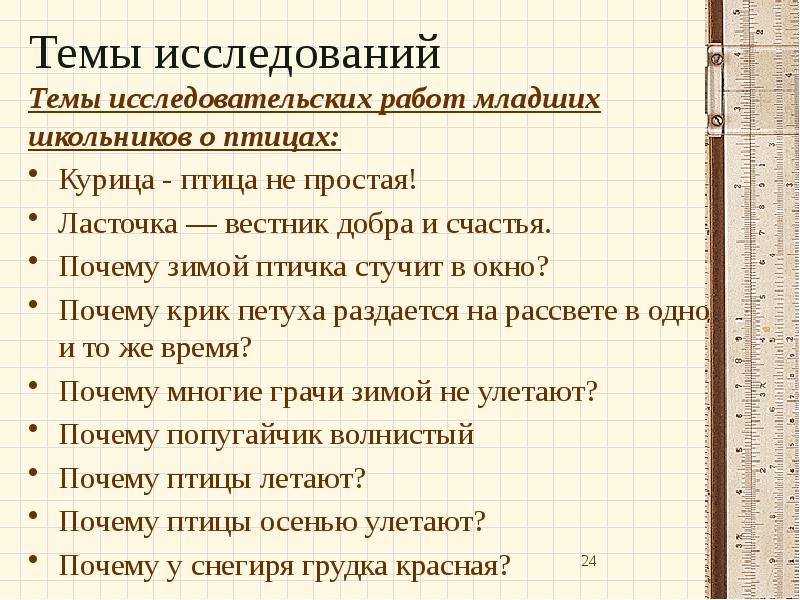 Темы исследований

Темы исследовательских работ младших школьников о птицах:

• Курица - птица не простая!
• Ласточка — вестник добра и счастья.
• Почему зимой птичка стучит в окно?
• Почему крик петуха раздается на рассвете в одно и то же время?
• Почему многие грачи зимой не улетают?
• Почему попугайчик волнистый
• Почему птицы летают?
• Почему птицы осенью улетают?
• Почему у снегиря грудка красная?

24